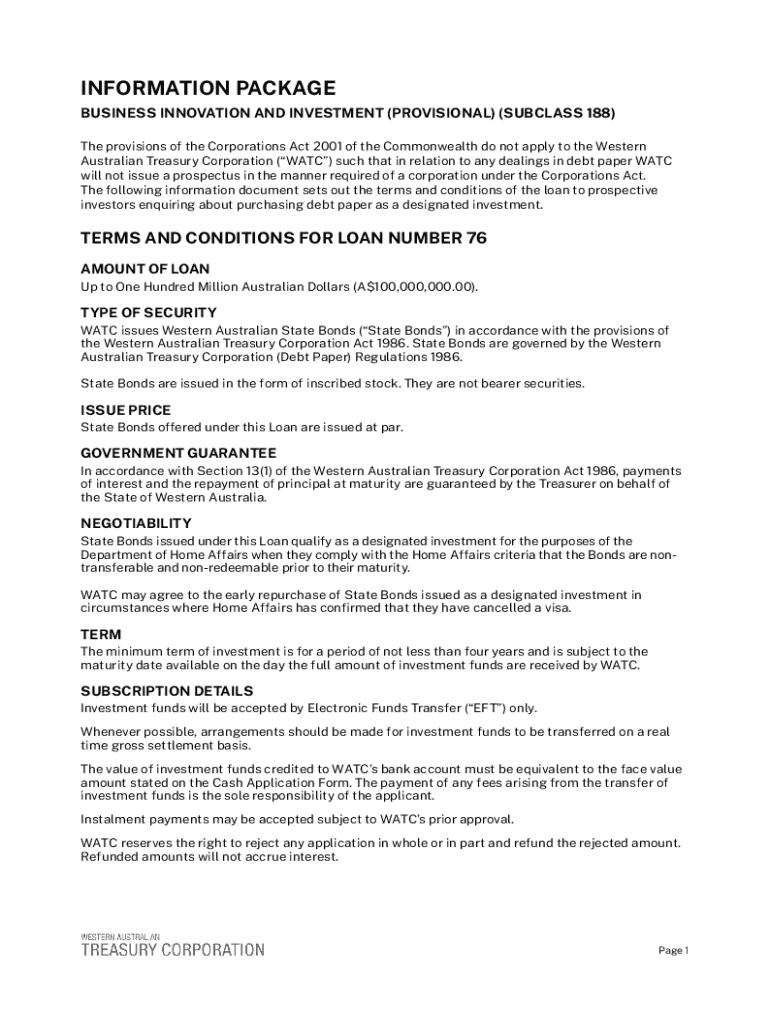 INFORMATION PACKAGE

BUSINESS INNOVATION AND INVESTMENT (PROVISIONAL) (SUBCLASS 188)

The provisions of the Corporations Act 2001 of the Commonwealth do not apply to the Western Australian Treasury Corporation ("WATC") such that in relation to any dealings in debt paper WATC will not issue a prospectus in the manner required of a corporation under the Corporations Act. The following information document sets out the terms and conditions of the loan to prospective investors enquiring about purchasing debt paper as a designated investment.

TERMS AND CONDITIONS FOR LOAN NUMBER 76

AMOUNT OF LOAN

Up to One Hundred Million Australian Dollars (A$100,000,000.00).

TYPE OF SECURITY

WATC issues Western Australian State Bonds ("State Bonds") in accordance with the provisions of the Western Australian Treasury Corporation Act 1986. State Bonds are governed by the Western Australian Treasury Corporation (Debt Paper) Regulations 1986.

State Bonds are issued in the form of inscribed stock. They are not bearer securities.

ISSUE PRICE

State Bonds offered under this Loan are issued at par.

GOVERNMENT GUARANTEE

In accordance with Section 13(1) of the Western Australian Treasury Corporation Act 1986, payments of interest and the repayment of principal at maturity are guaranteed by the Treasurer on behalf of the State of Western Australia.

NEGOTIABILITY

State Bonds issued under this Loan qualify as a designated investment for the purposes of the Department of Home Affairs when they comply with the Home Affairs criteria that the Bonds are non-transferable and non-redeemable prior to their maturity.

WATC may agree to the early repurchase of State Bonds issued as a designated investment in circumstances where Home Affairs has confirmed that they have cancelled a visa.

TERM

The minimum term of investment is for a period of not less than four years and is subject to the maturity date available on the day the full amount of investment funds are received by WATC.

SUBSCRIPTION DETAILS

Investment funds will be accepted by Electronic Funds Transfer ("EFT") only.

Whenever possible, arrangements should be made for investment funds to be transferred on a real time gross settlement basis.

The value of investment funds credited to WATC's bank account must be equivalent to the face value amount stated on the Cash Application Form. The payment of any fees arising from the transfer of investment funds is the sole responsibility of the applicant.

Instalment payments may be accepted subject to WATC's prior approval.

WATC reserves the right to reject any application in whole or in part and refund the rejected amount. Refunded amounts will not accrue interest.

WESTERN AUSTRALIAN
TREASURY CORPORATION

Page 1